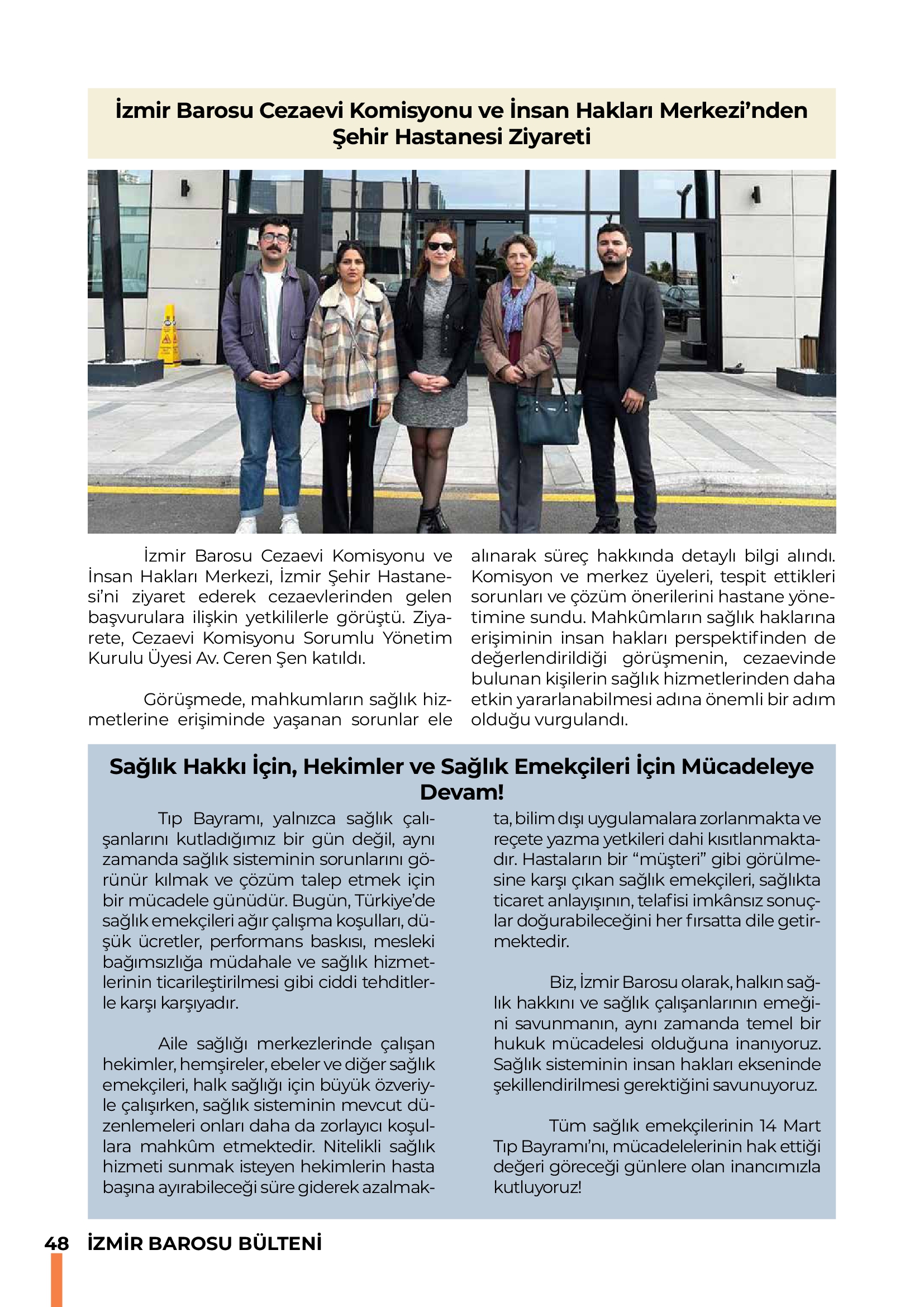 İzmir Barosu Cezaevi Komisyonu ve İnsan Hakları Merkezi'nden Şehir Hastanesi Ziyareti

İzmir Barosu Cezaevi Komisyonu ve İnsan Hakları Merkezi, İzmir Şehir Hastanesi'ni ziyaret ederek cezaevlerinden gelen başvurulara ilişkin yetkililerle görüştü. Ziyarete, Cezaevi Komisyonu Sorumlu Yönetim Kurulu Üyesi Av. Ceren Şen katıldı.

Görüşmede, mahkumların sağlık hizmetlerine erişiminde yaşanan sorunlar ele alınarak süreç hakkında detaylı bilgi alındı. Komisyon ve merkez üyeleri, tespit ettikleri sorunları ve çözüm önerilerini hastane yönetimine sundu. Mahkûmların sağlık haklarına erişiminin insan hakları perspektifinden de değerlendirildiği görüşmenin, cezaevinde bulunan kişilerin sağlık hizmetlerinden daha etkin yararlanabilmesi adına önemli bir adım olduğu vurgulandı.

Sağlık Hakkı İçin, Hekimler ve Sağlık Emekçileri İçin Mücadeleye Devam!

Tıp Bayramı, yalnızca sağlık çalışanlarını kutladığımız bir gün değil, aynı zamanda sağlık sisteminin sorunlarını görünür kılmak ve çözüm talep etmek için bir mücadele günüdür. Bugün, Türkiye'de sağlık emekçileri ağır çalışma koşulları, düşük ücretler, performans baskısı, mesleki bağımsızlığa müdahale ve sağlık hizmetlerinin ticarileştirilmesi gibi ciddi tehditlerle karşı karşıyadır.

Aile sağlığı merkezlerinde çalışan hekimler, hemşireler, ebeler ve diğer sağlık emekçileri, halk sağlığı için büyük özveriyle çalışırken, sağlık sisteminin mevcut düzenlemeleri onları daha da zorlayıcı koşullara mahkûm etmektedir. Nitelikli sağlık hizmeti sunmak isteyen hekimlerin hasta başına ayırabileceği süre giderek azalmakta, bilim dışı uygulamalara zorlanmakta ve reçete yazma yetkileri dahi kısıtlanmaktadır. Hastaların bir "müşteri" gibi görülmesine karşı çıkan sağlık emekçileri, sağlıkta ticaret anlayışının, telafisi imkânsız sonuçlar doğurabileceğini her fırsatta dile getirmektedir.

Biz, İzmir Barosu olarak, halkın sağlık hakkını ve sağlık çalışanlarının emeğini savunmanın, aynı zamanda temel bir hukuk mücadelesi olduğuna inanıyoruz. Sağlık sisteminin insan hakları ekseninde şekillendirilmesi gerektiğini savunuyoruz.

Tüm sağlık emekçilerinin 14 Mart Tıp Bayramı'nı, mücadelelerinin hak ettiği değeri göreceği günlere olan inancımızla kutluyoruz!

48 İZMİR BAROSU BÜLTENİ